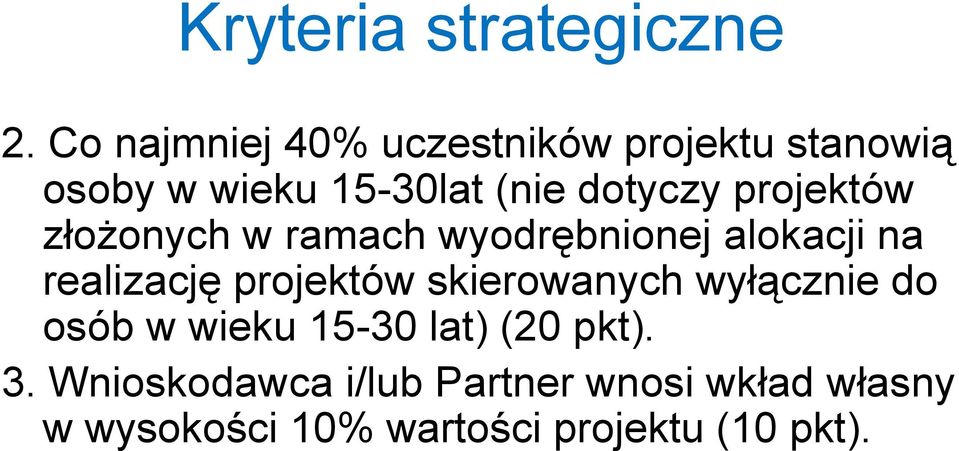 Kryteria strategiczne

2. Co najmniej 40% uczestników projektu stanowią osoby w wieku 15-30lat (nie dotyczy projektów złożonych w ramach wyodrębnionej alokacji na realizację projektów skierowanych wyłącznie do osób w wieku 15-30 lat) (20 pkt).

3. Wnioskodawca i/lub Partner wnosi wkład własny w wysokości 10% wartości projektu (10 pkt).